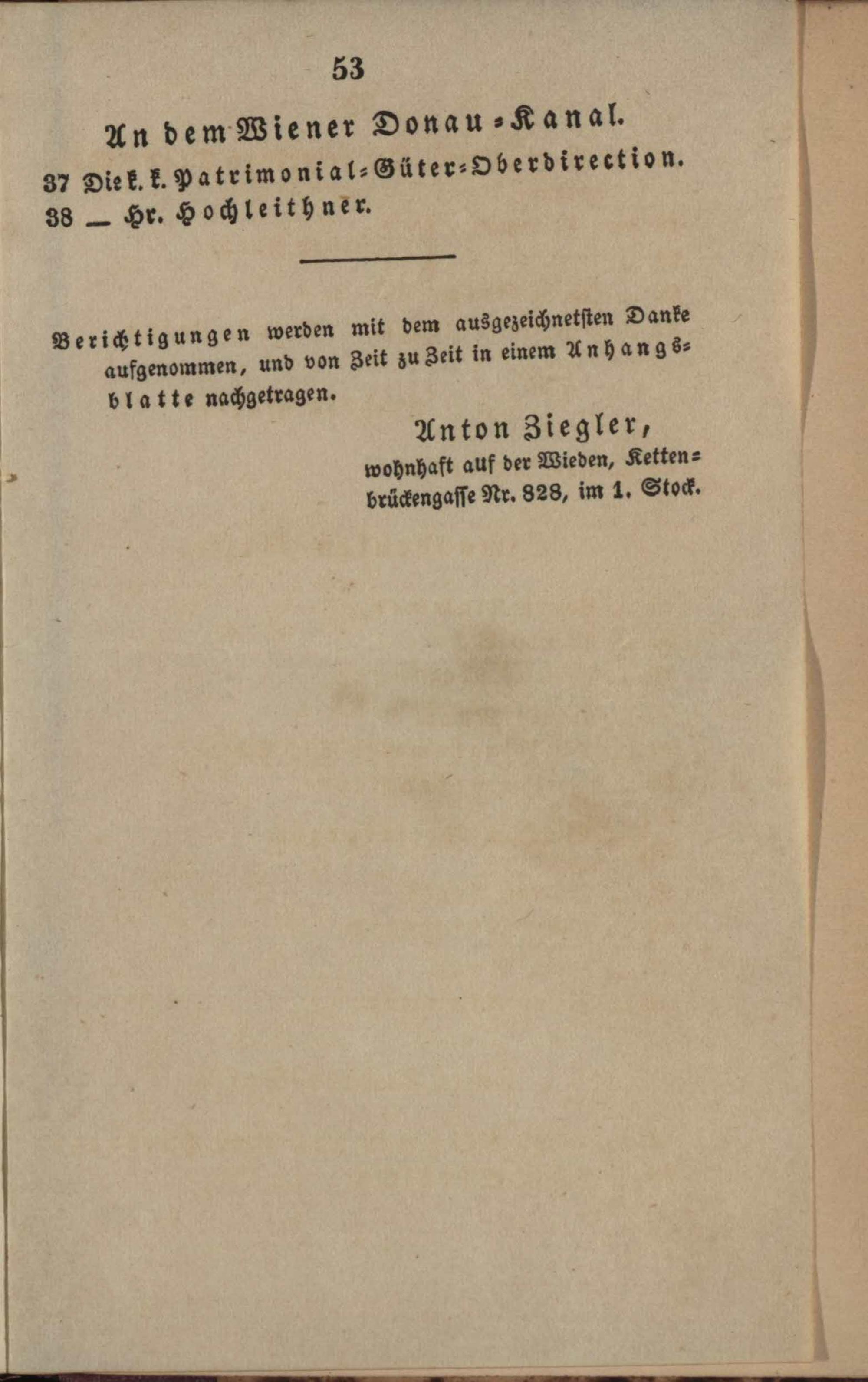 53

An dem Wiener Donau-Kanal.

37 Die k. k. Patrimonial-Güter-Oberdirection.
38 — Hr. Hochleithner.

Berichtigungen werden mit dem ausgezeichnetsten Danke aufgenommen, und von Zeit zu Zeit in einem Anhangsblatte nachgetragen.

Anton Ziegler,
wohnhaft auf der Wieden, Kettenbrückengasse Nr. 828, im 1. Stock.